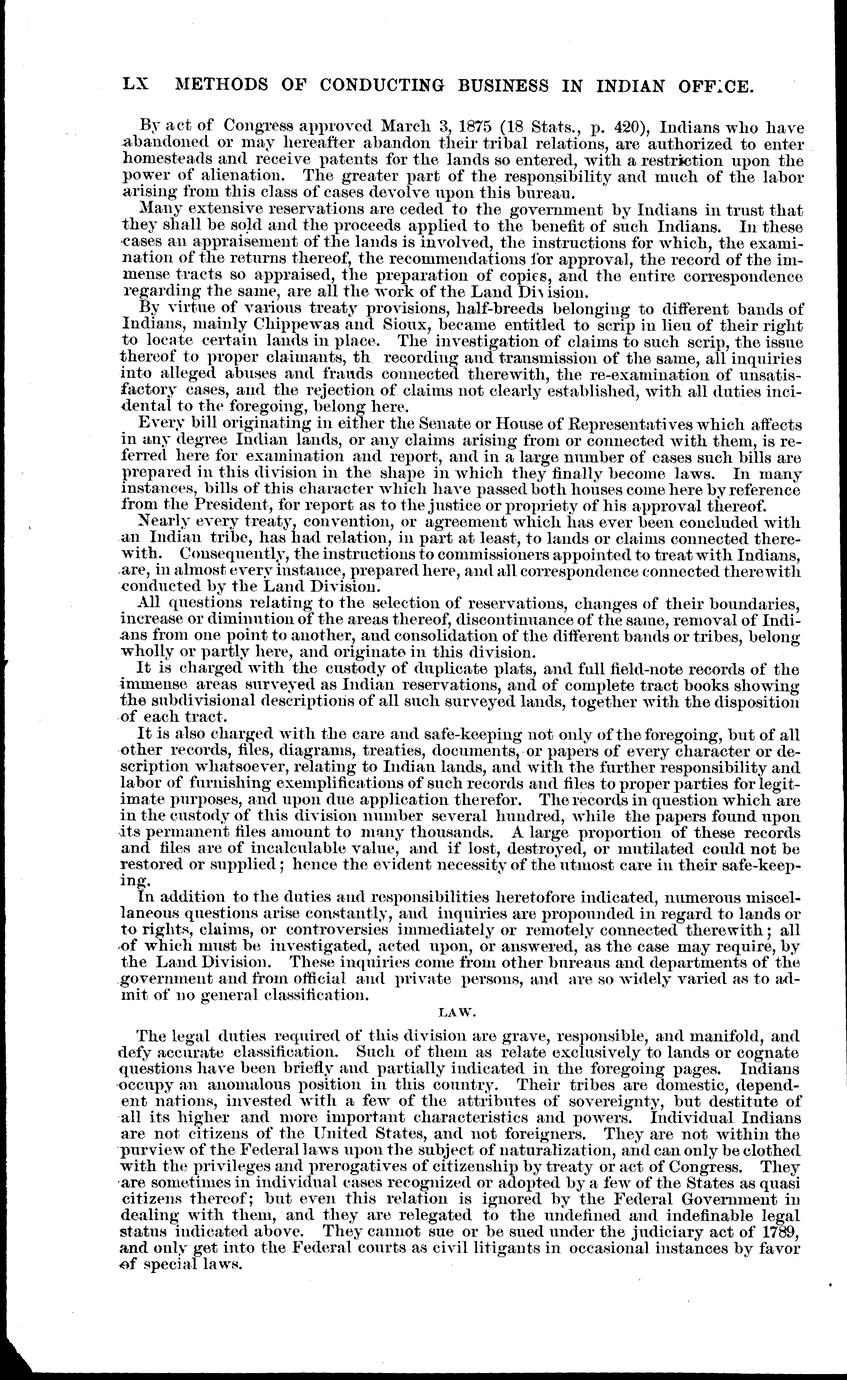 LX METHODS OF CONDUCTING BUSINESS IN INDIAN OFFICE.

By act of Congress approved March 3, 1875 (18 Stats., p. 420), Indians who have abandoned or may hereafter abandon their tribal relations, are authorized to enter homesteads and receive patents for the lands so entered, with a restriction upon the power of alienation. The greater part of the responsibility and much of the labor arising from this class of cases devolve upon this bureau.

Many extensive reservations are ceded to the government by Indians in trust that they shall be sold and the proceeds applied to the benefit of such Indians. In these cases an appraisement of the lands is involved, the instructions for which, the examination of the returns thereof, the recommendations for approval, the record of the immense tracts so appraised, the preparation of copies, and the entire correspondence regarding the same, are all the work of the Land Division.

By virtue of various treaty provisions, half-breeds belonging to different bands of Indians, mainly Chippewas and Sioux, became entitled to scrip in lieu of their right to locate certain lands in place. The investigation of claims to such scrip, the issue thereof to proper claimants, th recording and transmission of the same, all inquiries into alleged abuses and frauds connected therewith, the re-examination of unsatisfactory cases, and the rejection of claims not clearly established, with all duties incidental to the foregoing, belong here.

Every bill originating in either the Senate or House of Representatives which affects in any degree Indian lands, or any claims arising from or connected with them, is referred here for examination and report, and in a large number of cases such bills are prepared in this division in the shape in which they finally become laws. In many instances, bills of this character which have passed both houses come here by reference from the President, for report as to the justice or propriety of his approval thereof.

Nearly every treaty, convention, or agreement which has ever been concluded with an Indian tribe, has had relation, in part at least, to lands or claims connected therewith. Consequently, the instructions to commissioners appointed to treat with Indians, are, in almost every instance, prepared here, and all correspondence connected therewith conducted by the Land Division.

All questions relating to the selection of reservations, changes of their boundaries, increase or diminution of the areas thereof, discontinuance of the same, removal of Indians from one point to another, and consolidation of the different bands or tribes, belong wholly or partly here, and originate in this division.

It is charged with the custody of duplicate plats, and full field-note records of the immense areas surveyed as Indian reservations, and of complete tract books showing the subdivisional descriptions of all such surveyed lands, together with the disposition of each tract.

It is also charged with the care and safe-keeping not only of the foregoing, but of all other records, files, diagrams, treaties, documents, or papers of every character or description whatsoever, relating to Indian lands, and with the further responsibility and labor of furnishing exemplifications of such records and files to proper parties for legitimate purposes, and upon due application therefor. The records in question which are in the custody of this division number several hundred, while the papers found upon its permanent files amount to many thousands. A large proportion of these records and files are of incalculable value, and if lost, destroyed, or mutilated could not be restored or supplied; hence the evident necessity of the utmost care in their safe-keeping.

In addition to the duties and responsibilities heretofore indicated, numerous miscellaneous questions arise constantly, and inquiries are propounded in regard to lands or to rights, claims, or controversies immediately or remotely connected therewith; all of which must be investigated, acted upon, or answered, as the case may require, by the Land Division. These inquiries come from other bureaus and departments of the government and from official and private persons, and are so widely varied as to admit of no general classification.

LAW.

The legal duties required of this division are grave, responsible, and manifold, and defy accurate classification. Such of them as relate exclusively to lands or cognate questions have been briefly and partially indicated in the foregoing pages. Indians occupy an anomalous position in this country. Their tribes are domestic, dependent nations, invested with a few of the attributes of sovereignty, but destitute of all its higher and more important characteristics and powers. Individual Indians are not citizens of the United States, and not foreigners. They are not within the purview of the Federal laws upon the subject of naturalization, and can only be clothed with the privileges and prerogatives of citizenship by treaty or act of Congress. They are sometimes in individual cases recognized or adopted by a few of the States as quasi citizens thereof; but even this relation is ignored by the Federal Government in dealing with them, and they are relegated to the undefined and indefinable legal status indicated above. They cannot sue or be sued under the judiciary act of 1789, and only get into the Federal courts as civil litigants in occasional instances by favor of special laws.